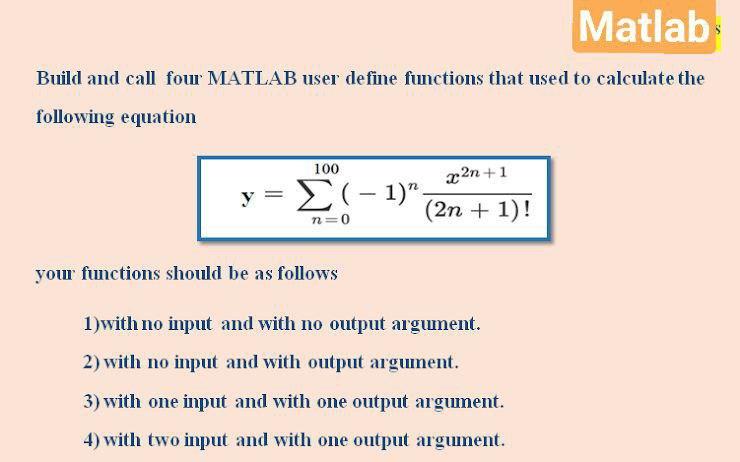 Matlab

Build and call four MATLAB user define functions that used to calculate the following equation

$\mathbf{y} = \sum_{n=0}^{100} (-1)^n \frac{x^{2n+1}}{(2n+1)!}$

your functions should be as follows

1)with no input and with no output argument.

2) with no input and with output argument.

3) with one input and with one output argument.

4) with two input and with one output argument.